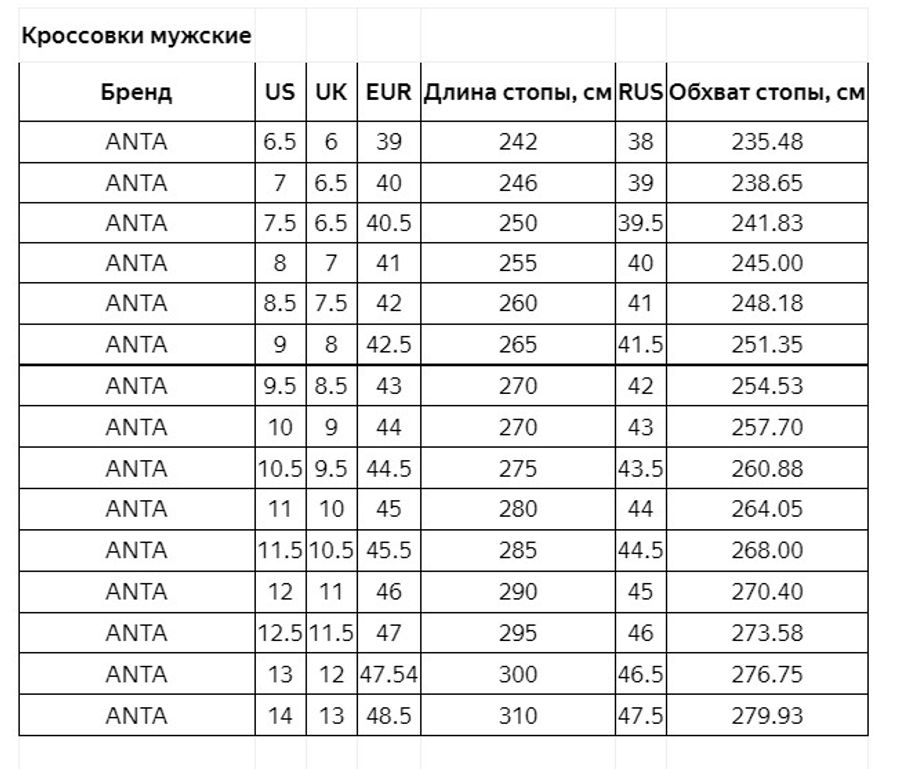 Кроссовки мужские

| Бренд | US | UK | EUR | Длина стопы, см | RUS | Обхват стопы, см |
|---|---|---|---|---|---|---|
| ANTA | 6.5 | 6 | 39 | 242 | 38 | 235.48 |
| ANTA | 7 | 6.5 | 40 | 246 | 39 | 238.65 |
| ANTA | 7.5 | 6.5 | 40.5 | 250 | 39.5 | 241.83 |
| ANTA | 8 | 7 | 41 | 255 | 40 | 245.00 |
| ANTA | 8.5 | 7.5 | 42 | 260 | 41 | 248.18 |
| ANTA | 9 | 8 | 42.5 | 265 | 41.5 | 251.35 |
| ANTA | 9.5 | 8.5 | 43 | 270 | 42 | 254.53 |
| ANTA | 10 | 9 | 44 | 270 | 43 | 257.70 |
| ANTA | 10.5 | 9.5 | 44.5 | 275 | 43.5 | 260.88 |
| ANTA | 11 | 10 | 45 | 280 | 44 | 264.05 |
| ANTA | 11.5 | 10.5 | 45.5 | 285 | 44.5 | 268.00 |
| ANTA | 12 | 11 | 46 | 290 | 45 | 270.40 |
| ANTA | 12.5 | 11.5 | 47 | 295 | 46 | 273.58 |
| ANTA | 13 | 12 | 47.54 | 300 | 46.5 | 276.75 |
| ANTA | 14 | 13 | 48.5 | 310 | 47.5 | 279.93 |